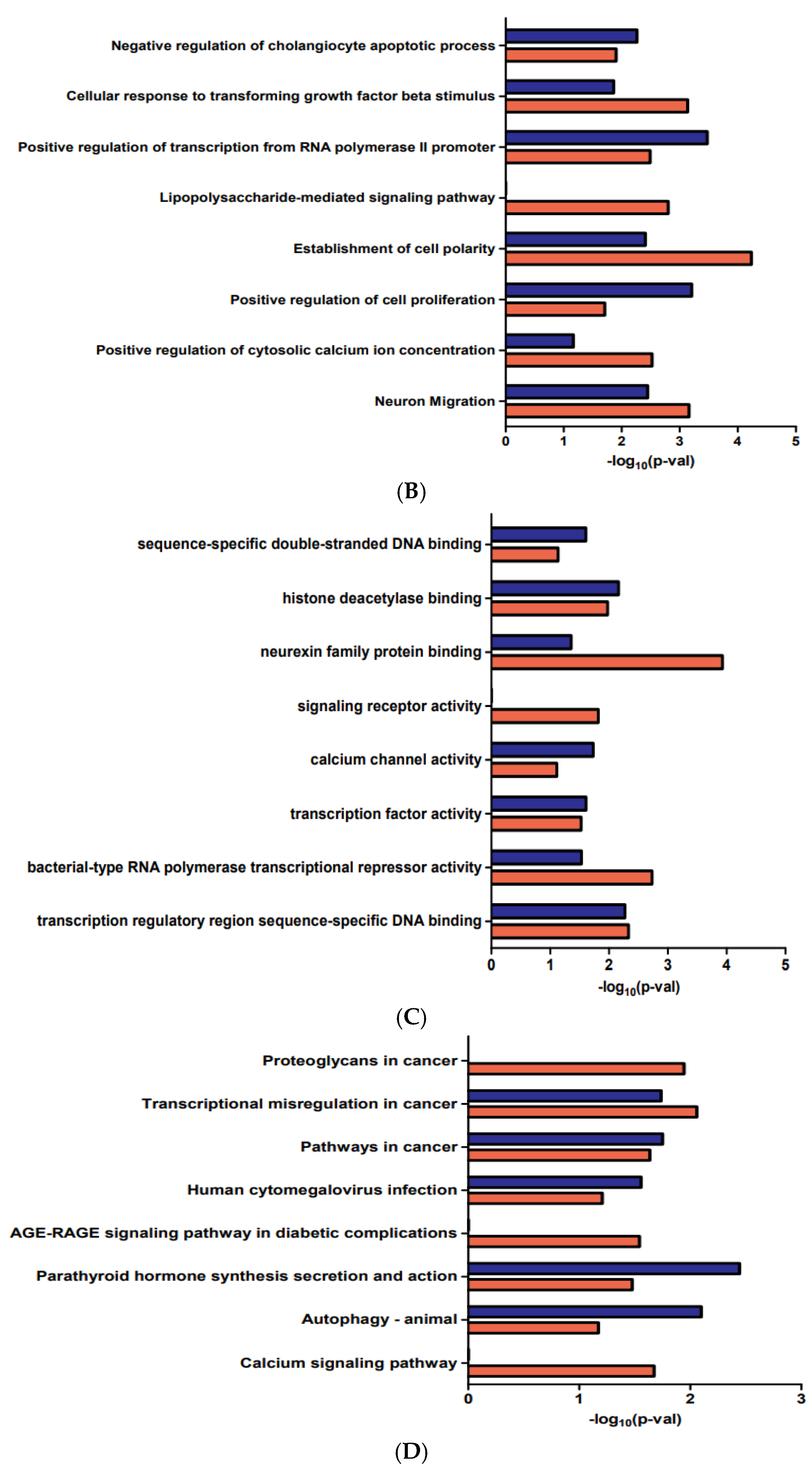 Negative regulation of cholangiocyte apoptotic process
Cellular response to transforming growth factor beta stimulus
Positive regulation of transcription from RNA polymerase II promoter
Lipopolysaccharide-mediated signaling pathway
Establishment of cell polarity
Positive regulation of cell proliferation
Positive regulation of cytosolic calcium ion concentration
Neuron Migration

0 1 2 3 4 5
$-\log_{10}$(p-val)

(B)

sequence-specific double-stranded DNA binding
histone deacetylase binding
neurexin family protein binding
signaling receptor activity
calcium channel activity
transcription factor activity
bacterial-type RNA polymerase transcriptional repressor activity
transcription regulatory region sequence-specific DNA binding

0 1 2 3 4 5
$-\log_{10}$(p-val)

(C)

Proteoglycans in cancer
Transcriptional misregulation in cancer
Pathways in cancer
Human cytomegalovirus infection
AGE-RAGE signaling pathway in diabetic complications
Parathyroid hormone synthesis secretion and action
Autophagy - animal
Calcium signaling pathway

0 1 2 3
$-\log_{10}$(p-val)

(D)